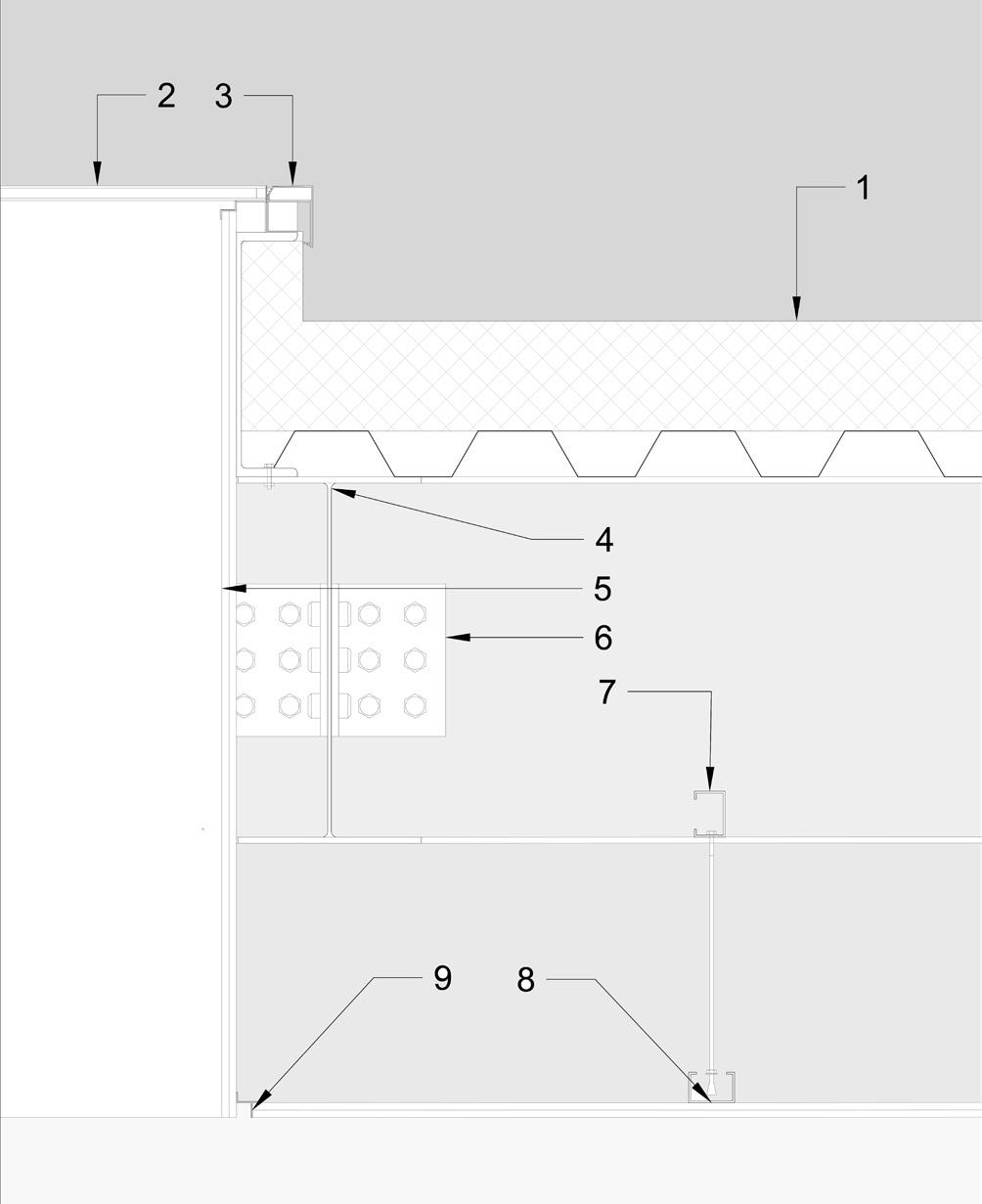 2 3
1
4
5
6
7
9 8